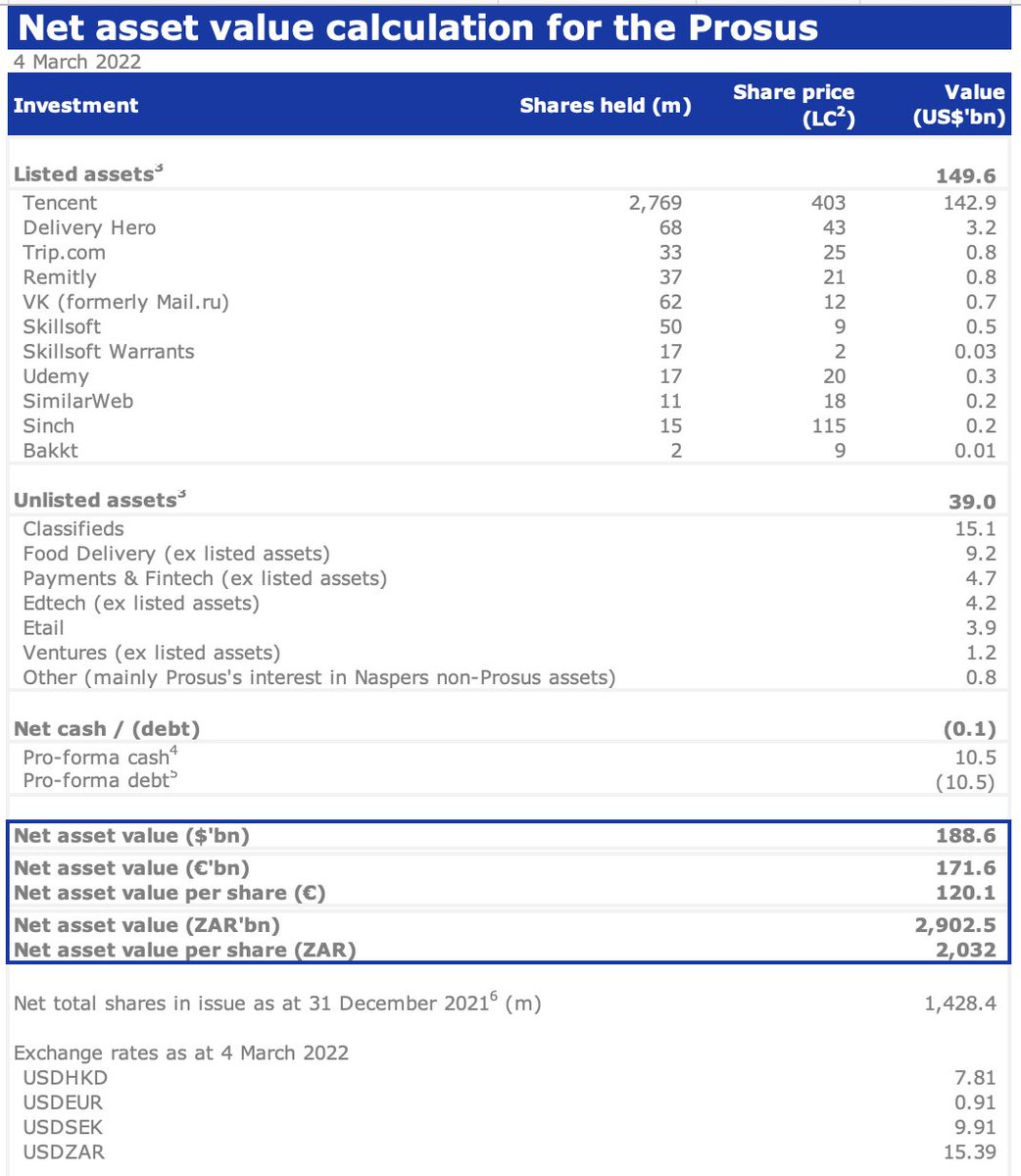 Net asset value calculation for the Prosus
4 March 2022

| Investment | Shares held (m) | Share price (LC$^2$) | Value (US$'bn) |
|---|---|---|---|
| Listed assets$^3$ | | | 149.6 |
| Tencent | 2,769 | 403 | 142.9 |
| Delivery Hero | 68 | 43 | 3.2 |
| Trip.com | 33 | 25 | 0.8 |
| Remitly | 37 | 21 | 0.8 |
| VK (formerly Mail.ru) | 62 | 12 | 0.7 |
| Skillsoft | 50 | 9 | 0.5 |
| Skillsoft Warrants | 17 | 2 | 0.03 |
| Udemy | 17 | 20 | 0.3 |
| SimilarWeb | 11 | 18 | 0.2 |
| Sinch | 15 | 115 | 0.2 |
| Bakkt | 2 | 9 | 0.01 |
| Unlisted assets$^3$ | | | 39.0 |
| Classifieds | | | 15.1 |
| Food Delivery (ex listed assets) | | | 9.2 |
| Payments & Fintech (ex listed assets) | | | 4.7 |
| Edtech (ex listed assets) | | | 4.2 |
| Etail | | | 3.9 |
| Ventures (ex listed assets) | | | 1.2 |
| Other (mainly Prosus's interest in Naspers non-Prosus assets) | | | 0.8 |
| Net cash / (debt) | | | (0.1) |
| Pro-forma cash$^4$ | | | 10.5 |
| Pro-forma debt$^5$ | | | (10.5) |
| Net asset value ($'bn) | | | 188.6 |
| Net asset value (€'bn) | | | 171.6 |
| Net asset value per share (€) | | | 120.1 |
| Net asset value (ZAR'bn) | | | 2,902.5 |
| Net asset value per share (ZAR) | | | 2,032 |
| Net total shares in issue as at 31 December 2021$^6$ (m) | | | 1,428.4 |
| Exchange rates as at 4 March 2022 | | | |
| USDHKD | | | 7.81 |
| USDEUR | | | 0.91 |
| USDSEK | | | 9.91 |
| USDZAR | | | 15.39 |